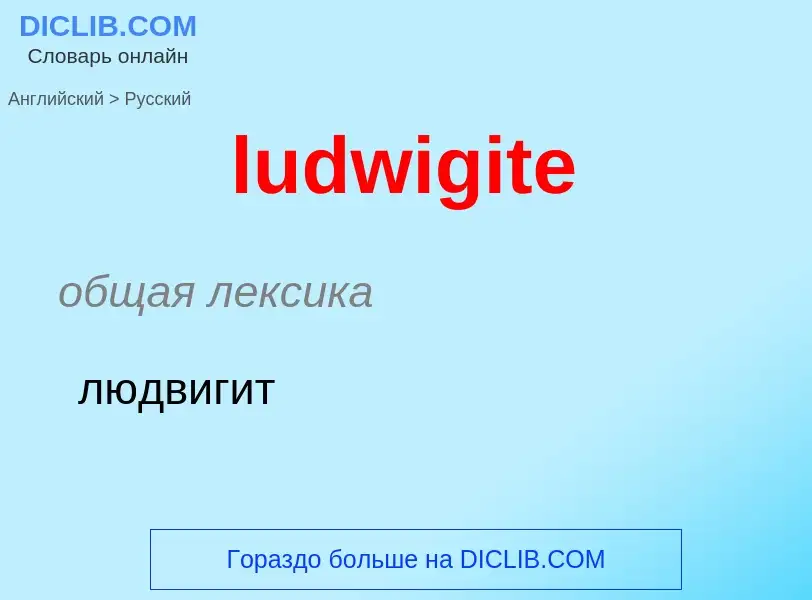 DICLIB.COM
Словарь онлайн

Английский > Русский

ludwigite

общая лексика

людвигит

Гораздо больше на DICLIB.COM